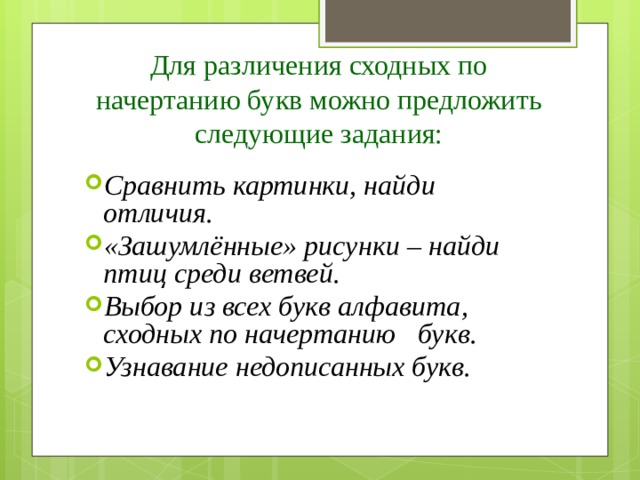 Для различения сходных по начертанию букв можно предложить следующие задания:

Сравнить картинки, найди отличия.

«Зашумлённые» рисунки – найди птиц среди ветвей.

Выбор из всех букв алфавита, сходных по начертанию букв.

Узнавание недописанных букв.